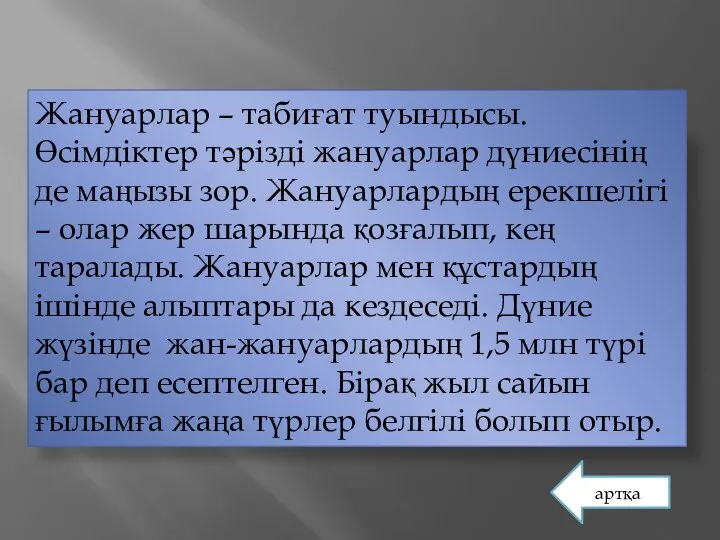 Жануарлар – табиғат туындысы. Өсімдіктер тәрізді жануарлар дүниесінің де маңызы зор. Жануарлардың ерекшелігі – олар жер шарында қозғалып, кең таралады. Жануарлар мен құстардың ішінде алыптары да кездеседі. Дүние жүзінде жан-жануарлардың 1,5 млн түрі бар деп есептелген. Бірақ жыл сайын ғылымға жаңа түрлер белгілі болып отыр.

артқа